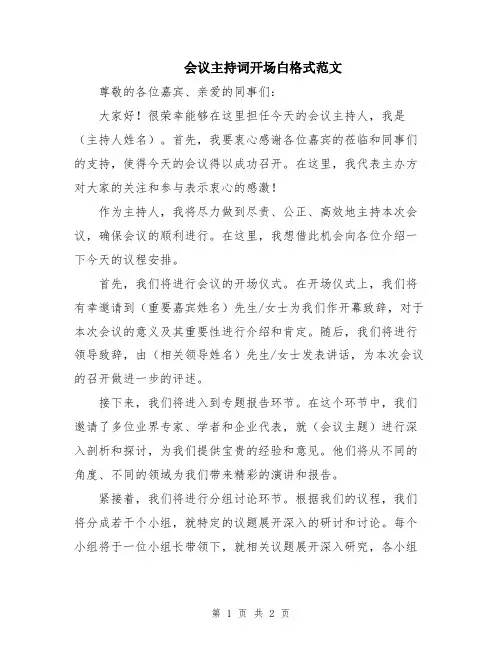 会议主持词开场白格式范文

尊敬的各位嘉宾、亲爱的同事们：

大家好！很荣幸能够在这里担任今天的会议主持人，我是（主持人姓名）。首先，我要衷心感谢各位嘉宾的莅临和同事们的支持，使得今天的会议得以成功召开。在这里，我代表主办方对大家的关注和参与表示衷心的感激！

作为主持人，我将尽力做到尽责、公正、高效地主持本次会议，确保会议的顺利进行。在这里，我想借此机会向各位介绍一下今天的议程安排。

首先，我们将进行会议的开场仪式。在开场仪式上，我们将有幸邀请到（重要嘉宾姓名）先生/女士为我们作开幕致辞，对于本次会议的意义及其重要性进行介绍和肯定。随后，我们将进行领导致辞，由（相关领导姓名）先生/女士发表讲话，为本次会议的召开做进一步的评述。

接下来，我们将进入到专题报告环节。在这个环节中，我们邀请了多位业界专家、学者和企业代表，就（会议主题）进行深入剖析和探讨，为我们提供宝贵的经验和意见。他们将从不同的角度、不同的领域为我们带来精彩的演讲和报告。

紧接着，我们将进行分组讨论环节。根据我们的议程，我们将分成若干个小组，就特定的议题展开深入的研讨和讨论。每个小组将于一位小组长带领下，就相关议题展开深入研究，各小组

第 1 页 共 2 页